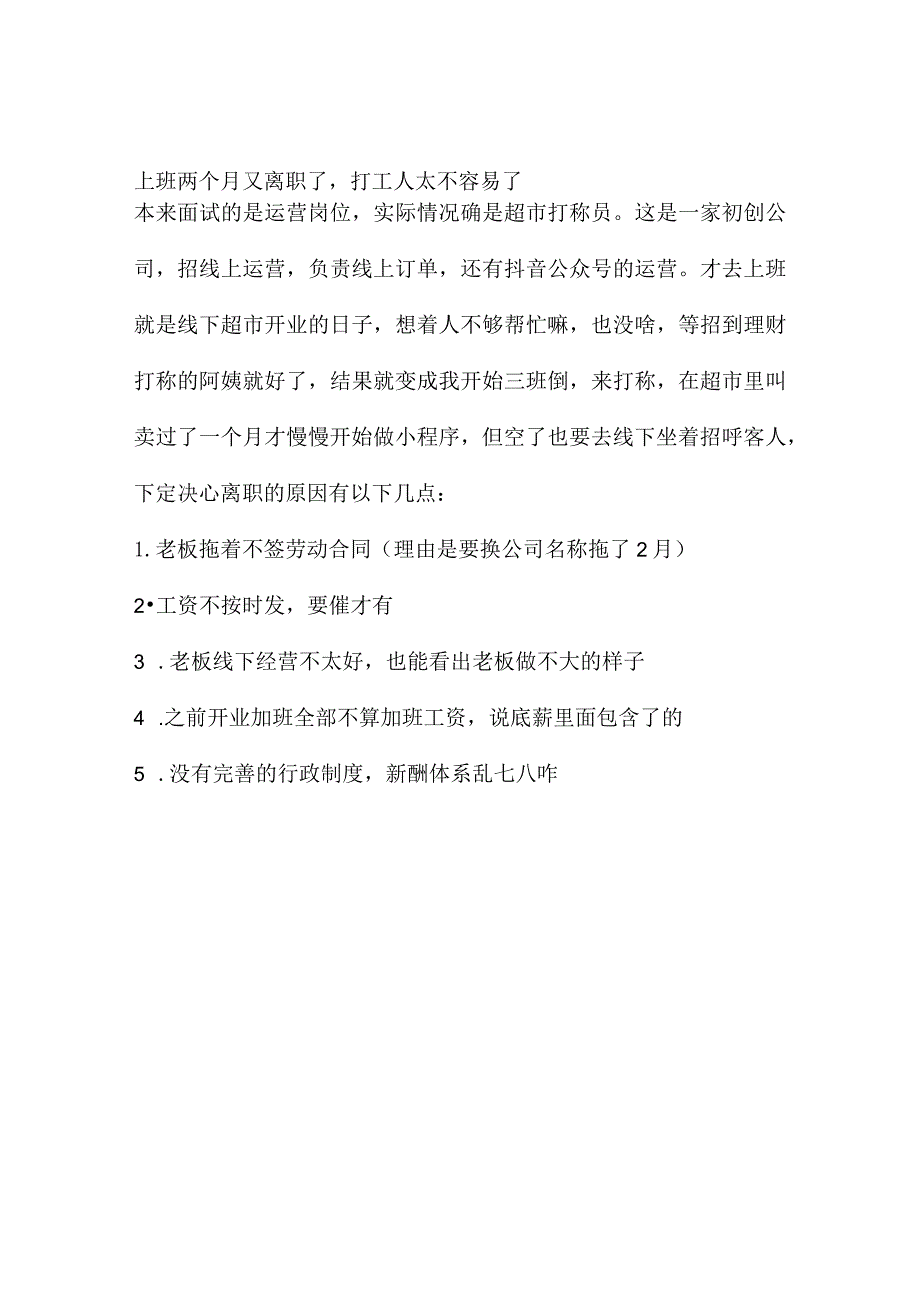 上班两个月又离职了，打工人太不容易了

本来面试的是运营岗位，实际情况确是超市打称员。这是一家初创公司，招线上运营，负责线上订单，还有抖音公众号的运营。才去上班就是线下超市开业的日子，想着人不够帮忙嘛，也没啥，等招到理财打称的阿姨就好了，结果就变成我开始三班倒，来打称，在超市里叫卖过了一个月才慢慢开始做小程序，但空了也要去线下坐着招呼客人，下定决心离职的原因有以下几点：

1. 老板拖着不签劳动合同（理由是要换公司名称拖了2月）

2•工资不按时发，要催才有

3 . 老板线下经营不太好，也能看出老板做不大的样子

4 .之前开业加班全部不算加班工资，说底薪里面包含了的

5 . 没有完善的行政制度，新酬体系乱七八咋